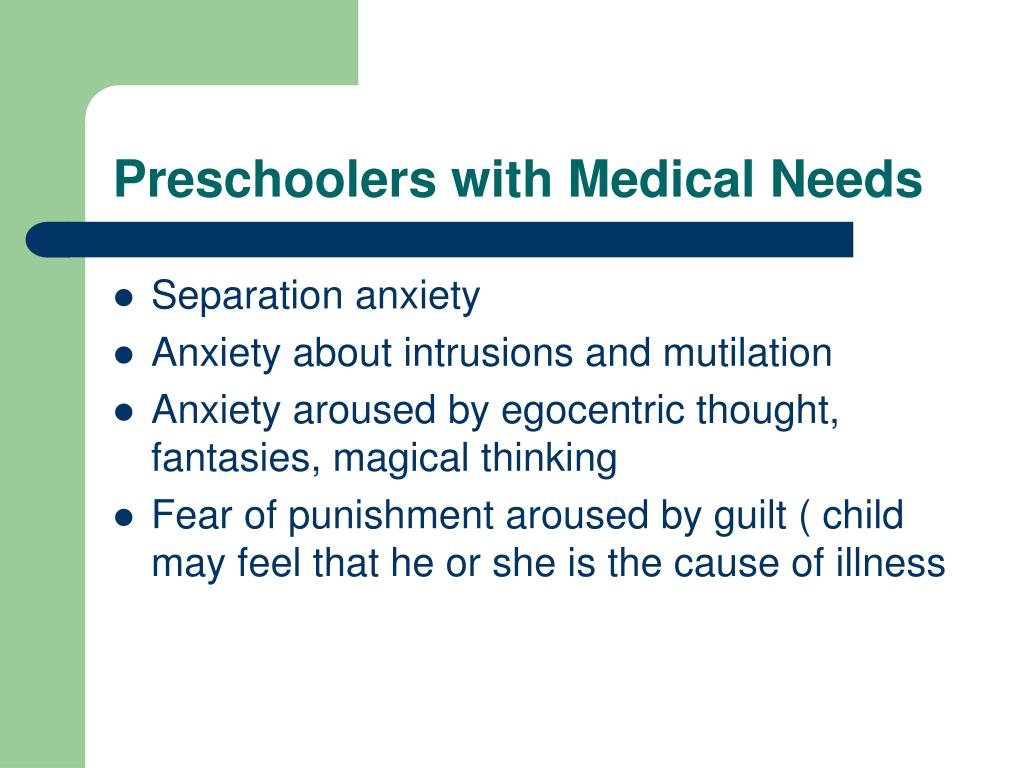 Preschoolers with Medical Needs

- Separation anxiety
- Anxiety about intrusions and mutilation
- Anxiety aroused by egocentric thought, fantasies, magical thinking
- Fear of punishment aroused by guilt ( child may feel that he or she is the cause of illness